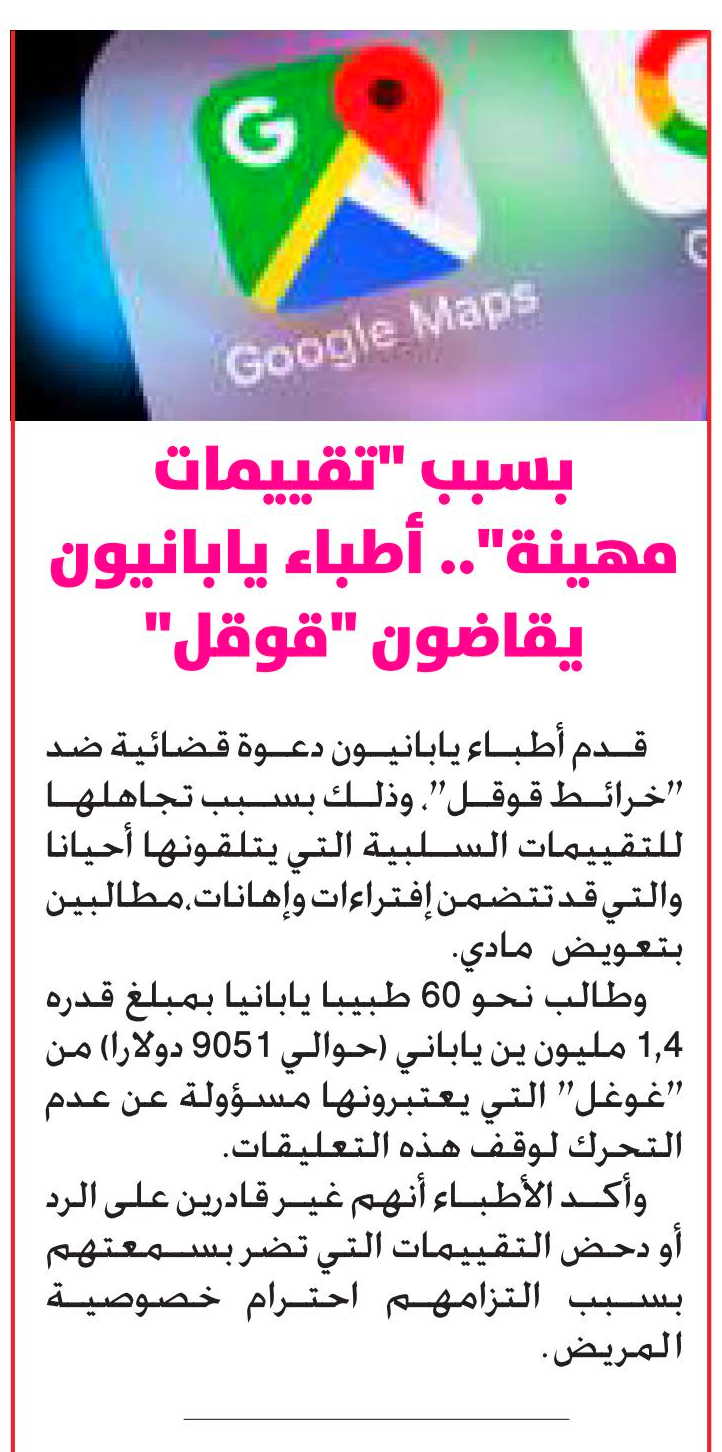 Google Maps

بسبب "تقييمات مهينة".. أطباء يابانيون يقاضون "قوقل"

قدم أطباء يابانيون دعوة قضائية ضد "خرائط قوقل"، وذلك بسبب تجاهلها للتقييمات السلبية التي يتلقونها أحيانا والتي قد تتضمن إفتراءات وإهانات، مطالبين بتعويض مادي.

وطالب نحو 60 طبيبا يابانيا بمبلغ قدره 1,4 مليون ين ياباني (حوالي 9051 دولارا) من "غوغل" التي يعتبرونها مسؤولة عن عدم التحرك لوقف هذه التعليقات.

وأكد الأطباء أنهم غير قادرين على الرد أو دحض التقييمات التي تضر بسمعتهم بسبب التزامهم احترام خصوصية المريض.